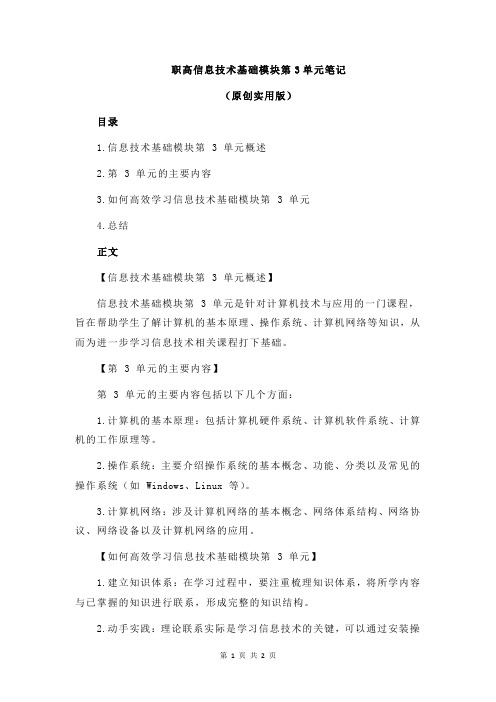 职高信息技术基础模块第 3 单元笔记

（原创实用版）

目录

1.信息技术基础模块第 3 单元概述

2.第 3 单元的主要内容

3.如何高效学习信息技术基础模块第 3 单元

4.总结

正文

【信息技术基础模块第 3 单元概述】

信息技术基础模块第 3 单元是针对计算机技术与应用的一门课程，旨在帮助学生了解计算机的基本原理、操作系统、计算机网络等知识，从而为进一步学习信息技术相关课程打下基础。

【第 3 单元的主要内容】

第 3 单元的主要内容包括以下几个方面：

1.计算机的基本原理：包括计算机硬件系统、计算机软件系统、计算机的工作原理等。

2.操作系统：主要介绍操作系统的基本概念、功能、分类以及常见的操作系统（如 Windows、Linux 等）。

3.计算机网络：涉及计算机网络的基本概念、网络体系结构、网络协议、网络设备以及计算机网络的应用。

【如何高效学习信息技术基础模块第 3 单元】

1.建立知识体系：在学习过程中，要注重梳理知识体系，将所学内容与已掌握的知识进行联系，形成完整的知识结构。

2.动手实践：理论联系实际是学习信息技术的关键，可以通过安装操

第 1 页 共 2 页